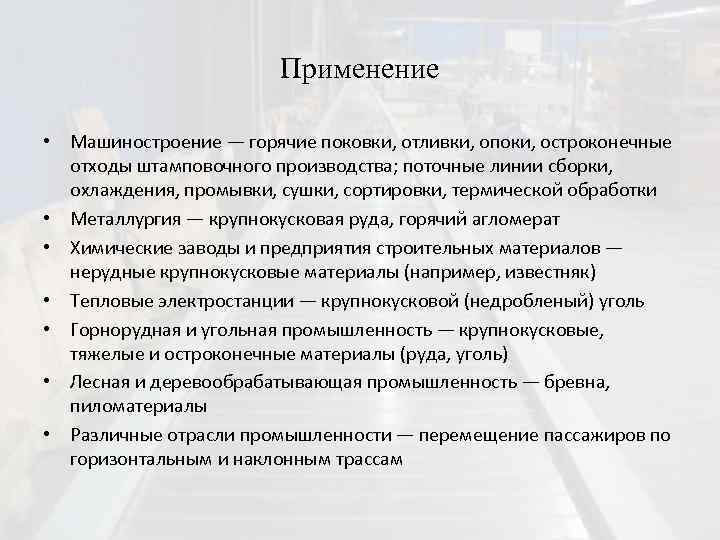 Применение

• Машиностроение — горячие поковки, отливки, опоки, остроконечные отходы штамповочного производства; поточные линии сборки, охлаждения, промывки, сушки, сортировки, термической обработки
• Металлургия — крупнокусковая руда, горячий агломерат
• Химические заводы и предприятия строительных материалов — нерудные крупнокусковые материалы (например, известняк)
• Тепловые электростанции — крупнокусковой (недробленый) уголь
• Горнорудная и угольная промышленность — крупнокусковые, тяжелые и остроконечные материалы (руда, уголь)
• Лесная и деревообрабатывающая промышленность — бревна, пиломатериалы
• Различные отрасли промышленности — перемещение пассажиров по горизонтальным и наклонным трассам